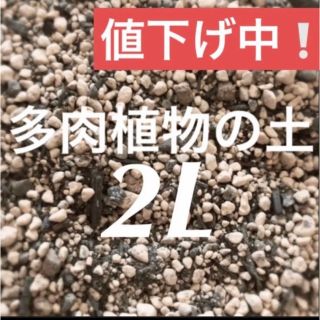 値下げ中！

多肉植物の土

2L